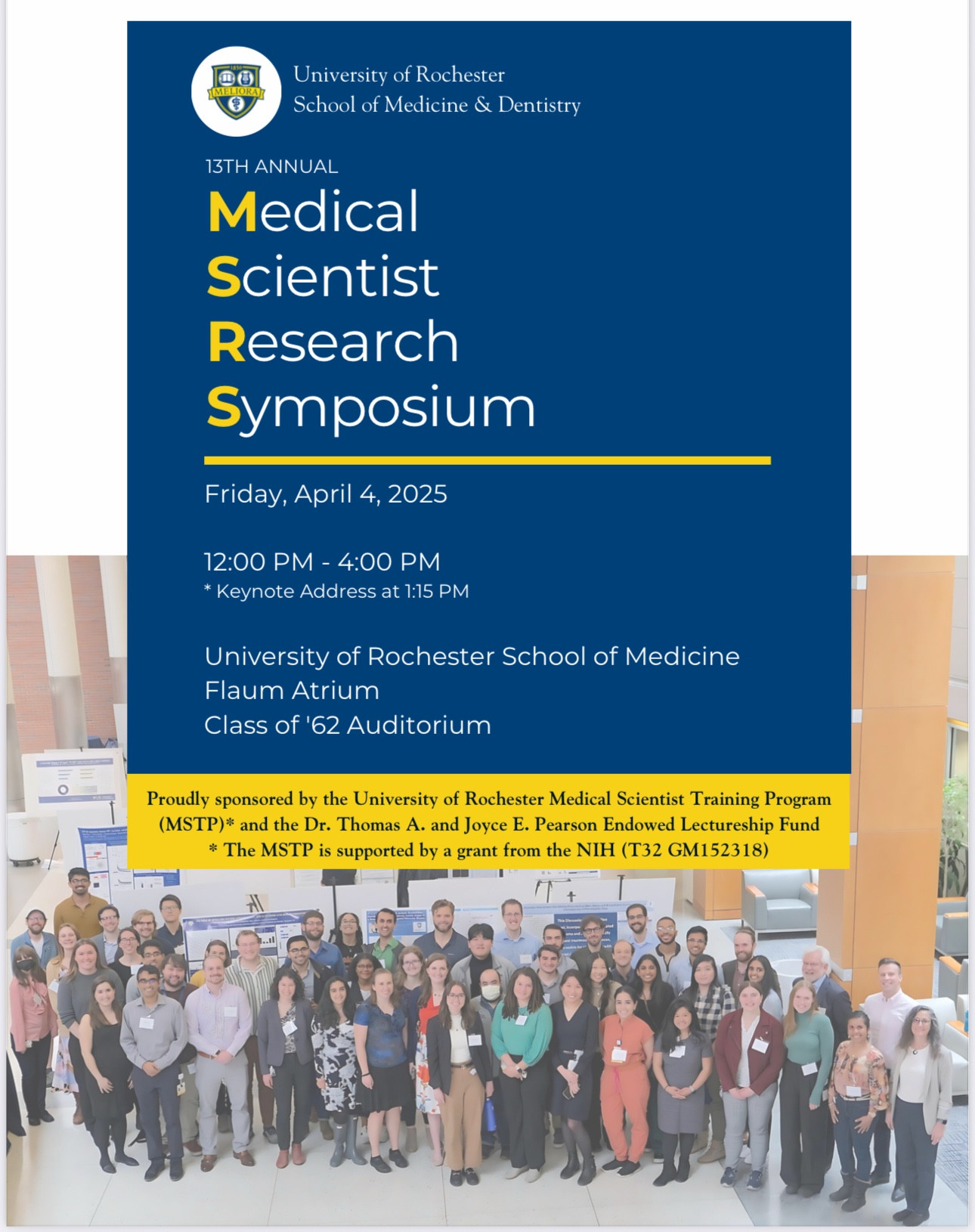 1850
MELIORA

University of Rochester
School of Medicine & Dentistry

13TH ANNUAL

Medical
Scientist
Research
Symposium

Friday, April 4, 2025

12:00 PM - 4:00 PM
* Keynote Address at 1:15 PM

University of Rochester School of Medicine
Flaum Atrium
Class of '62 Auditorium

Proudly sponsored by the University of Rochester Medical Scientist Training Program (MSTP)* and the Dr. Thomas A. and Joyce E. Pearson Endowed Lectureship Fund
* The MSTP is supported by a grant from the NIH (T32 GM152318)